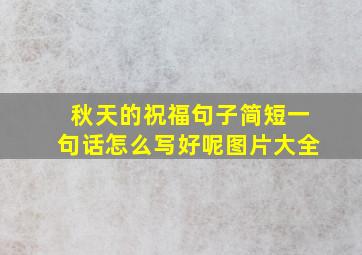 秋天的祝福句子简短一句话怎么写好呢图片大全